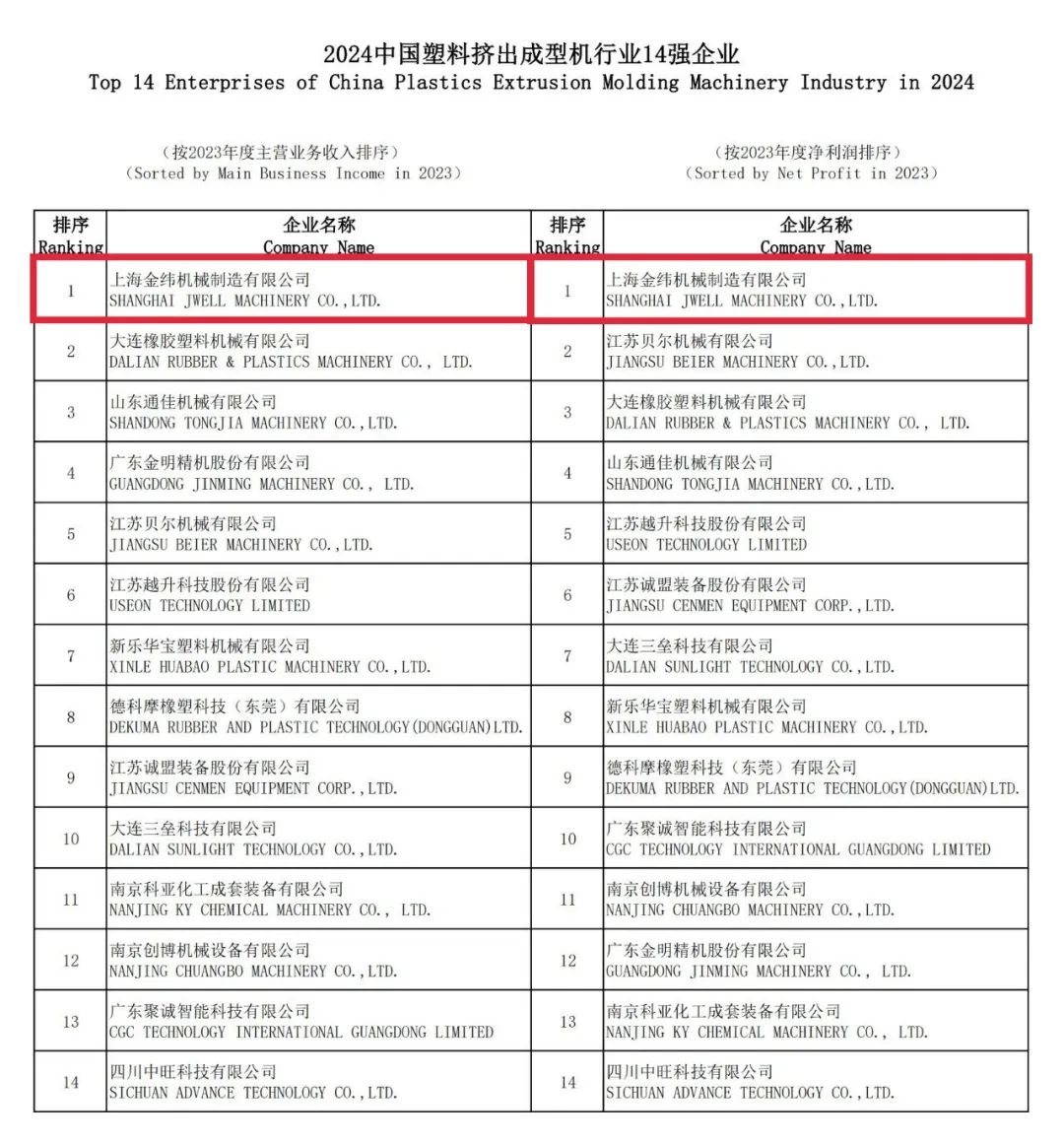 2024中国塑料挤出成型机行业14强企业
Top 14 Enterprises of China Plastics Extrusion Molding Machinery Industry in 2024

（按2023年度主营业务收入排序）
（Sorted by Main Business Income in 2023）

| 排序 Ranking | 企业名称 Company Name |
|---|---|
| 1 | 上海金纬机械制造有限公司 SHANGHAI JWELL MACHINERY CO.,LTD. |
| 2 | 大连橡胶塑料机械有限公司 DALIAN RUBBER & PLASTICS MACHINERY CO., LTD. |
| 3 | 山东通佳机械有限公司 SHANDONG TONGJIA MACHINERY CO.,LTD. |
| 4 | 广东金明精机股份有限公司 GUANGDONG JINMING MACHINERY CO., LTD. |
| 5 | 江苏贝尔机械有限公司 JIANGSU BEIER MACHINERY CO.,LTD. |
| 6 | 江苏越升科技股份有限公司 USEON TECHNOLOGY LIMITED |
| 7 | 新乐华宝塑料机械有限公司 XINLE HUABAO PLASTIC MACHINERY CO.,LTD. |
| 8 | 德科摩橡塑科技（东莞）有限公司 DEKUMA RUBBER AND PLASTIC TECHNOLOGY(DONGGUAN)LTD. |
| 9 | 江苏诚盟装备股份有限公司 JIANGSU CENMEN EQUIPMENT CORP.,LTD. |
| 10 | 大连三垒科技有限公司 DALIAN SUNLIGHT TECHNOLOGY CO.,LTD. |
| 11 | 南京科亚化工成套装备有限公司 NANJING KY CHEMICAL MACHINERY CO., LTD. |
| 12 | 南京创博机械设备有限公司 NANJING CHUANGBO MACHINERY CO.,LTD. |
| 13 | 广东聚诚智能科技有限公司 CGC TECHNOLOGY INTERNATIONAL GUANGDONG LIMITED |
| 14 | 四川中旺科技有限公司 SICHUAN ADVANCE TECHNOLOGY CO.,LTD. |

（按2023年度净利润排序）
（Sorted by Net Profit in 2023）

| 排序 Ranking | 企业名称 Company Name |
|---|---|
| 1 | 上海金纬机械制造有限公司 SHANGHAI JWELL MACHINERY CO.,LTD. |
| 2 | 江苏贝尔机械有限公司 JIANGSU BEIER MACHINERY CO.,LTD. |
| 3 | 大连橡胶塑料机械有限公司 DALIAN RUBBER & PLASTICS MACHINERY CO., LTD. |
| 4 | 山东通佳机械有限公司 SHANDONG TONGJIA MACHINERY CO.,LTD. |
| 5 | 江苏越升科技股份有限公司 USEON TECHNOLOGY LIMITED |
| 6 | 江苏诚盟装备股份有限公司 JIANGSU CENMEN EQUIPMENT CORP.,LTD. |
| 7 | 大连三垒科技有限公司 DALIAN SUNLIGHT TECHNOLOGY CO.,LTD. |
| 8 | 新乐华宝塑料机械有限公司 XINLE HUABAO PLASTIC MACHINERY CO.,LTD. |
| 9 | 德科摩橡塑科技（东莞）有限公司 DEKUMA RUBBER AND PLASTIC TECHNOLOGY(DONGGUAN)LTD. |
| 10 | 广东聚诚智能科技有限公司 CGC TECHNOLOGY INTERNATIONAL GUANGDONG LIMITED |
| 11 | 南京创博机械设备有限公司 NANJING CHUANGBO MACHINERY CO.,LTD. |
| 12 | 广东金明精机股份有限公司 GUANGDONG JINMING MACHINERY CO., LTD. |
| 13 | 南京科亚化工成套装备有限公司 NANJING KY CHEMICAL MACHINERY CO., LTD. |
| 14 | 四川中旺科技有限公司 SICHUAN ADVANCE TECHNOLOGY CO.,LTD. |